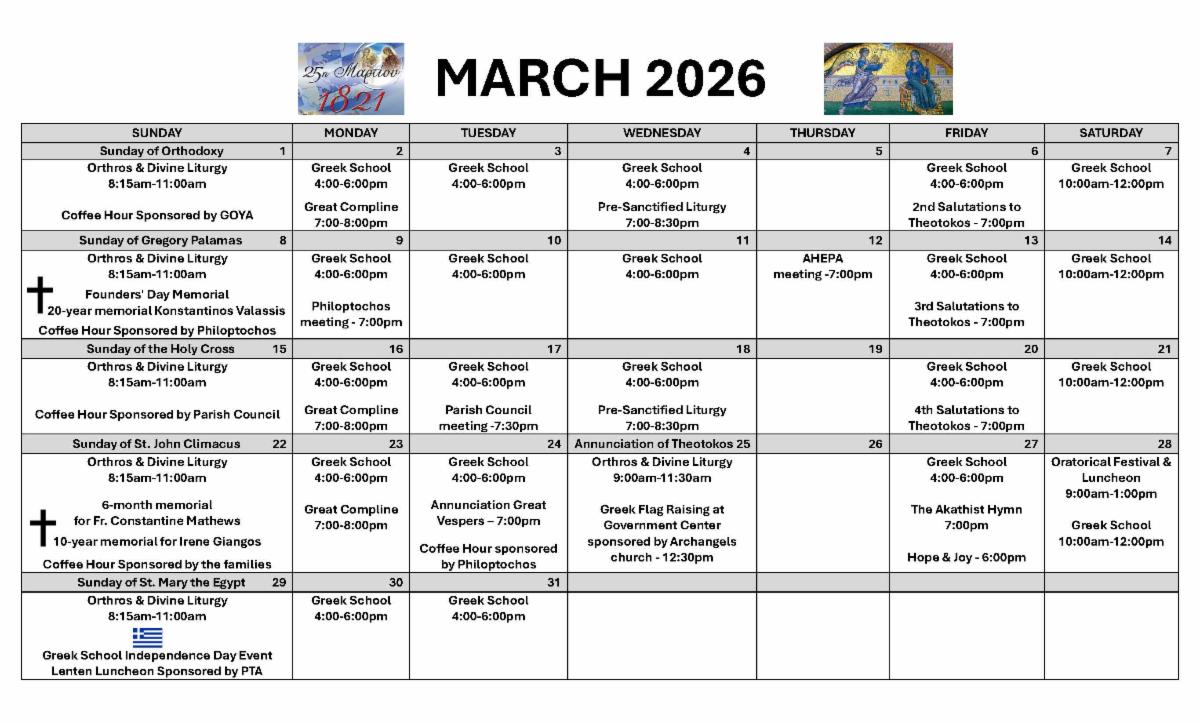 25η Μαρτίου 1821

MARCH 2026

| SUNDAY | MONDAY | TUESDAY | WEDNESDAY | THURSDAY | FRIDAY | SATURDAY |
|---|---|---|---|---|---|---|
| Sunday of Orthodoxy 1 | 2 | 3 | 4 | 5 | 6 | 7 |
| Orthros & Divine Liturgy 8:15am-11:00am Coffee Hour Sponsored by GOYA | Greek School 4:00-6:00pm Great Compline 7:00-8:00pm | Greek School 4:00-6:00pm | Greek School 4:00-6:00pm Pre-Sanctified Liturgy 7:00-8:30pm | | Greek School 4:00-6:00pm 2nd Salutations to Theotokos - 7:00pm | Greek School 10:00am-12:00pm |
| Sunday of Gregory Palamas 8 | 9 | 10 | 11 | 12 | 13 | 14 |
| Orthros & Divine Liturgy 8:15am-11:00am Founders' Day Memorial 20-year memorial Konstantinos Valassis Coffee Hour Sponsored by Philoptochos | Greek School 4:00-6:00pm Philoptochos meeting - 7:00pm | Greek School 4:00-6:00pm | Greek School 4:00-6:00pm | AHEPA meeting -7:00pm | Greek School 4:00-6:00pm 3rd Salutations to Theotokos - 7:00pm | Greek School 10:00am-12:00pm |
| Sunday of the Holy Cross 15 | 16 | 17 | 18 | 19 | 20 | 21 |
| Orthros & Divine Liturgy 8:15am-11:00am Coffee Hour Sponsored by Parish Council | Greek School 4:00-6:00pm Great Compline 7:00-8:00pm | Greek School 4:00-6:00pm Parish Council meeting -7:30pm | Greek School 4:00-6:00pm Pre-Sanctified Liturgy 7:00-8:30pm | | Greek School 4:00-6:00pm 4th Salutations to Theotokos - 7:00pm | Greek School 10:00am-12:00pm |
| Sunday of St. John Climacus 22 | 23 | 24 | Annunciation of Theotokos 25 | 26 | 27 | 28 |
| Orthros & Divine Liturgy 8:15am-11:00am 6-month memorial for Fr. Constantine Mathews 10-year memorial for Irene Giangos Coffee Hour Sponsored by the families | Greek School 4:00-6:00pm Great Compline 7:00-8:00pm | Greek School 4:00-6:00pm Annunciation Great Vespers – 7:00pm Coffee Hour sponsored by Philoptochos | Orthros & Divine Liturgy 9:00am-11:30am Greek Flag Raising at Government Center sponsored by Archangels church - 12:30pm | | Greek School 4:00-6:00pm The Akathist Hymn 7:00pm Hope & Joy - 6:00pm | Oratorical Festival & Luncheon 9:00am-1:00pm Greek School 10:00am-12:00pm |
| Sunday of St. Mary the Egypt 29 | 30 | 31 | | | | |
| Orthros & Divine Liturgy 8:15am-11:00am Greek School Independence Day Event Lenten Luncheon Sponsored by PTA | Greek School 4:00-6:00pm | Greek School 4:00-6:00pm | | | | |